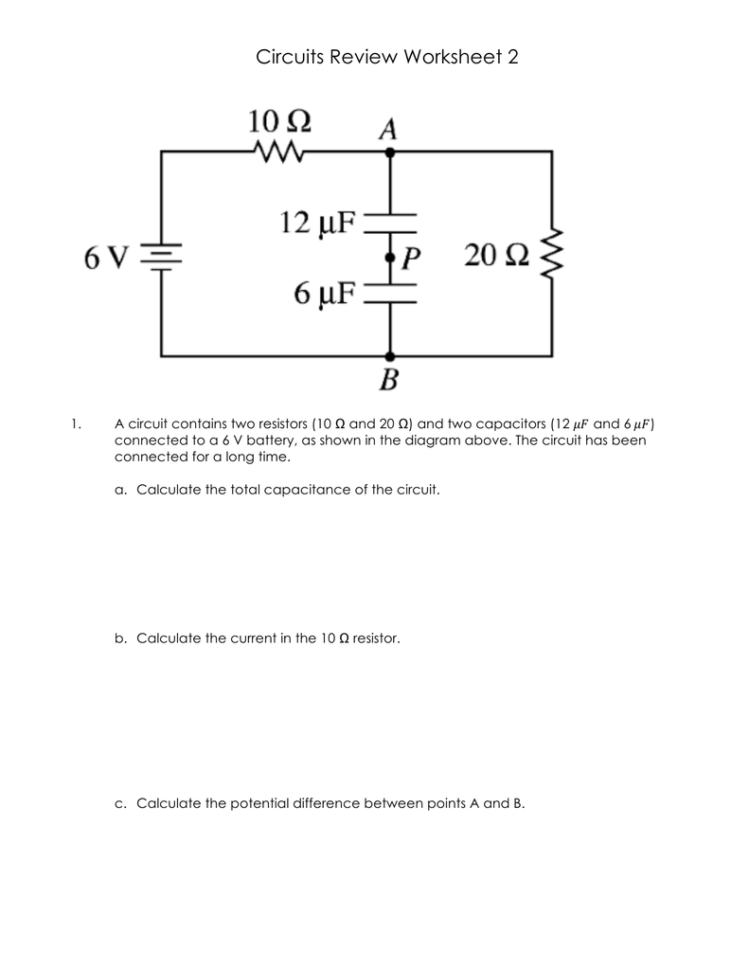 Circuits Review Worksheet 2

10 Ω
A
12 μF
6 V
P
20 Ω
6 μF
B

1. A circuit contains two resistors (10 Ω and 20 Ω) and two capacitors (12 $\mu F$ and 6 $\mu F$) connected to a 6 V battery, as shown in the diagram above. The circuit has been connected for a long time.

a. Calculate the total capacitance of the circuit.

b. Calculate the current in the 10 Ω resistor.

c. Calculate the potential difference between points A and B.